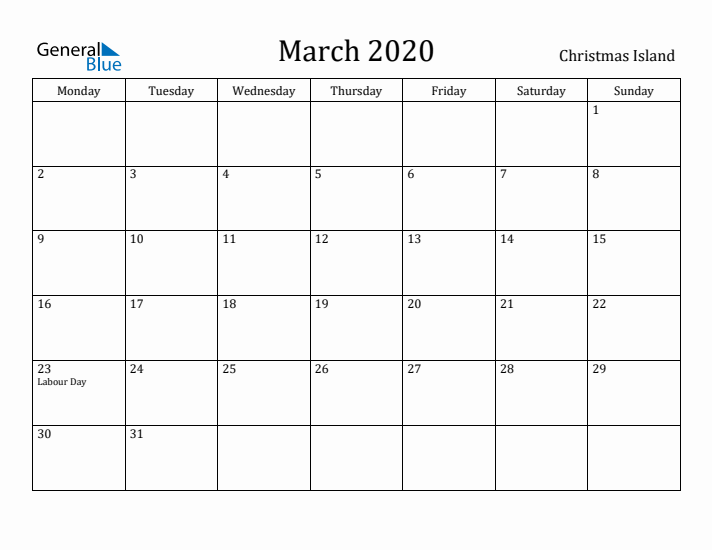 General Blue

March 2020

Christmas Island

| Monday | Tuesday | Wednesday | Thursday | Friday | Saturday | Sunday |
|---|---|---|---|---|---|---|
| | | | | | | 1 |
| 2 | 3 | 4 | 5 | 6 | 7 | 8 |
| 9 | 10 | 11 | 12 | 13 | 14 | 15 |
| 16 | 17 | 18 | 19 | 20 | 21 | 22 |
| 23 Labour Day | 24 | 25 | 26 | 27 | 28 | 29 |
| 30 | 31 | | | | | |